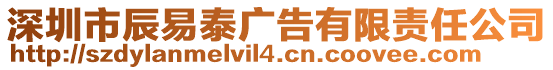 深圳市辰易泰广告有限责任公司
http://szdylanmelvil4.cn.coovee.com